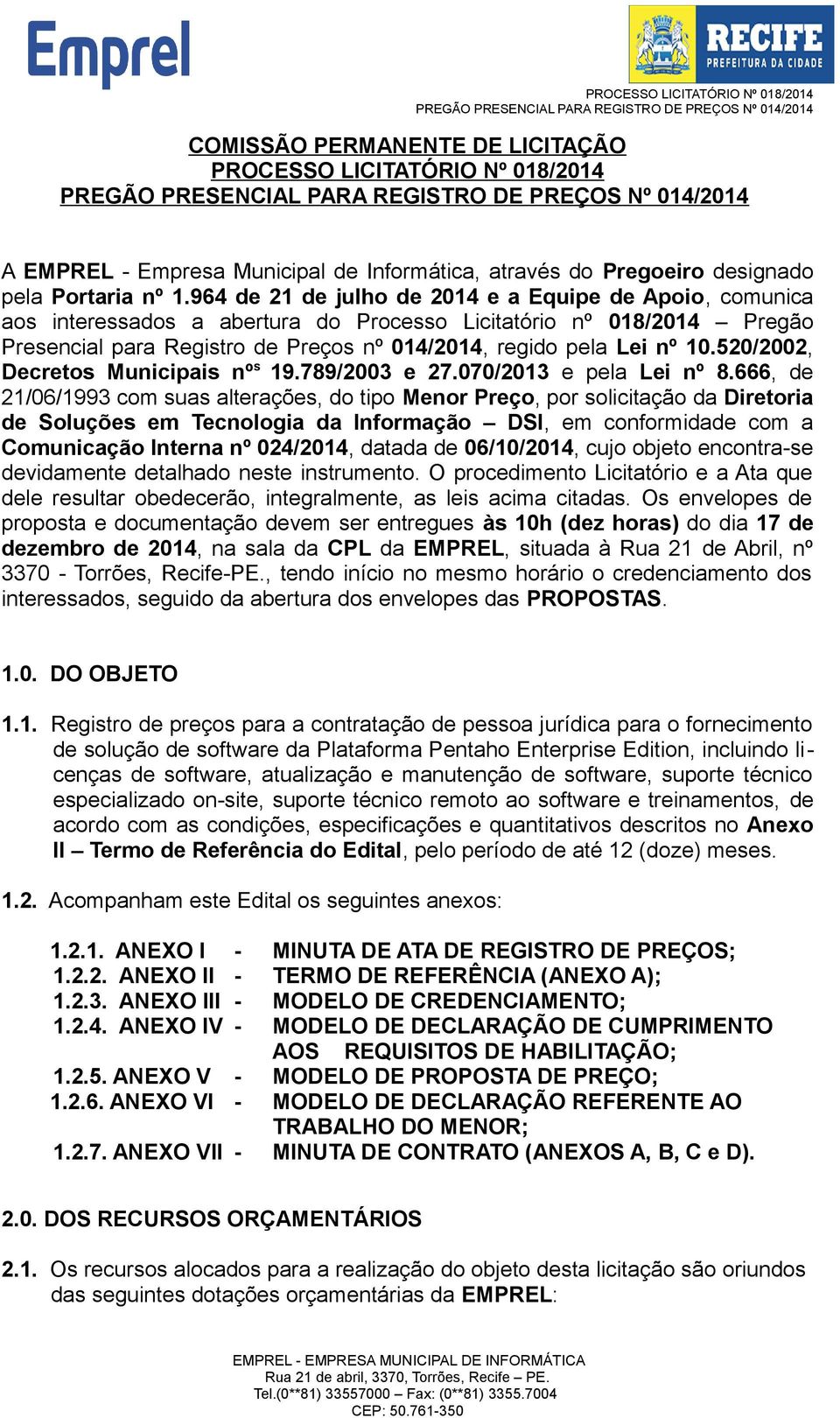 Emprel

RECIFE
PREFEITURA DA CIDADE

PROCESSO LICITATÓRIO Nº 018/2014
PREGÃO PRESENCIAL PARA REGISTRO DE PREÇOS Nº 014/2014

COMISSÃO PERMANENTE DE LICITAÇÃO
PROCESSO LICITATÓRIO Nº 018/2014
PREGÃO PRESENCIAL PARA REGISTRO DE PREÇOS Nº 014/2014

A EMPREL - Empresa Municipal de Informática, através do Pregoeiro designado pela Portaria nº 1.964 de 21 de julho de 2014 e a Equipe de Apoio, comunica aos interessados a abertura do Processo Licitatório nº 018/2014 – Pregão Presencial para Registro de Preços nº 014/2014, regido pela Lei nº 10.520/2002, Decretos Municipais nºs 19.789/2003 e 27.070/2013 e pela Lei nº 8.666, de 21/06/1993 com suas alterações, do tipo Menor Preço, por solicitação da Diretoria de Soluções em Tecnologia da Informação – DSI, em conformidade com a Comunicação Interna nº 024/2014, datada de 06/10/2014, cujo objeto encontra-se devidamente detalhado neste instrumento. O procedimento Licitatório e a Ata que dele resultar obedecerão, integralmente, as leis acima citadas. Os envelopes de proposta e documentação devem ser entregues às 10h (dez horas) do dia 17 de dezembro de 2014, na sala da CPL da EMPREL, situada à Rua 21 de Abril, nº 3370 - Torrões, Recife-PE., tendo início no mesmo horário o credenciamento dos interessados, seguido da abertura dos envelopes das PROPOSTAS.

1.0. DO OBJETO

1.1. Registro de preços para a contratação de pessoa jurídica para o fornecimento de solução de software da Plataforma Pentaho Enterprise Edition, incluindo licenças de software, atualização e manutenção de software, suporte técnico especializado on-site, suporte técnico remoto ao software e treinamentos, de acordo com as condições, especificações e quantitativos descritos no Anexo II – Termo de Referência do Edital, pelo período de até 12 (doze) meses.

1.2. Acompanham este Edital os seguintes anexos:

1.2.1. ANEXO I - MINUTA DE ATA DE REGISTRO DE PREÇOS;
1.2.2. ANEXO II - TERMO DE REFERÊNCIA (ANEXO A);
1.2.3. ANEXO III - MODELO DE CREDENCIAMENTO;
1.2.4. ANEXO IV - MODELO DE DECLARAÇÃO DE CUMPRIMENTO AOS REQUISITOS DE HABILITAÇÃO;
1.2.5. ANEXO V - MODELO DE PROPOSTA DE PREÇO;
1.2.6. ANEXO VI - MODELO DE DECLARAÇÃO REFERENTE AO TRABALHO DO MENOR;
1.2.7. ANEXO VII - MINUTA DE CONTRATO (ANEXOS A, B, C e D).

2.0. DOS RECURSOS ORÇAMENTÁRIOS

2.1. Os recursos alocados para a realização do objeto desta licitação são oriundos das seguintes dotações orçamentárias da EMPREL:

EMPREL - EMPRESA MUNICIPAL DE INFORMÁTICA
Rua 21 de abril, 3370, Torrões, Recife – PE.
Tel.(0**81) 33557000 – Fax: (0**81) 3355.7004
CEP: 50.761-350